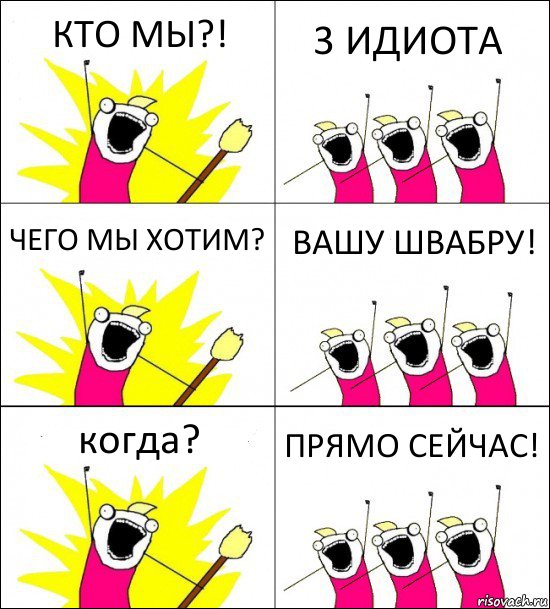 КТО МЫ?!

3 ИДИОТА

ЧЕГО МЫ ХОТИМ?

ВАШУ ШВАБРУ!

когда?

ПРЯМО СЕЙЧАС!

risovach.ru